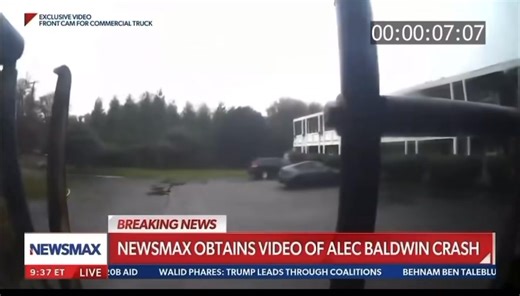 EXCLUSIVE VIDEO
FRONT CAM FOR COMMERCIAL TRUCK

00:00:07:07

BREAKING NEWS

NEWSMAX

NEWSMAX OBTAINS VIDEO OF ALEC BALDWIN CRASH

9:37 ET LIVE

OB AID WALID PHARES: TRUMP LEADS THROUGH COALITIONS BEHNAM BEN TALEBLU